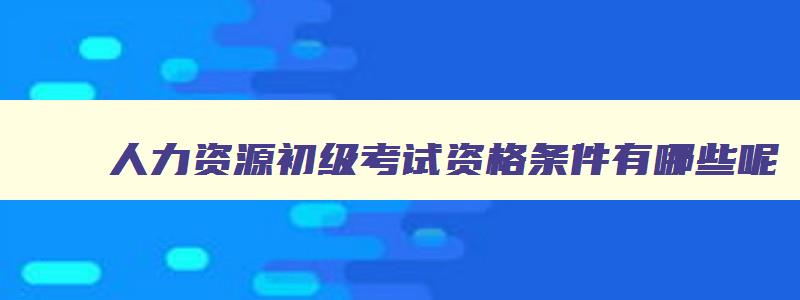 人力资源初级考试资格条件有哪些呢